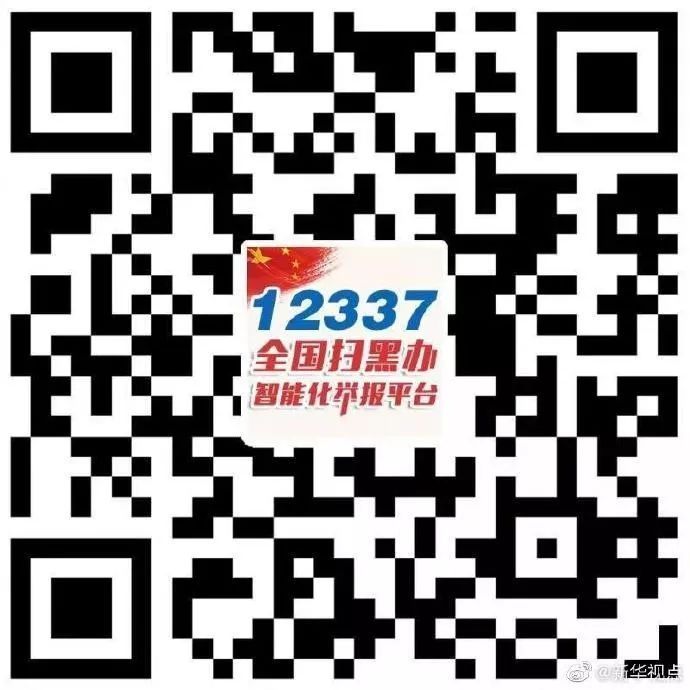 12337
全国扫黑办
智能化举报平台

@新华视点